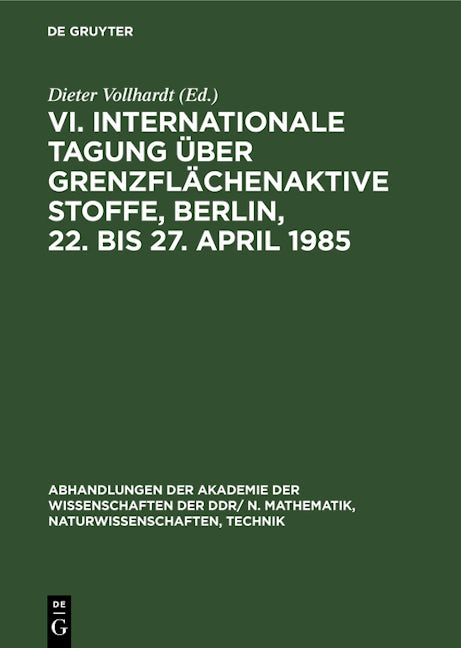 DE GRUYTER

Dieter Vollhardt (Ed.)

VI. INTERNATIONALE TAGUNG ÜBER GRENZFLÄCHENAKTIVE STOFFE, BERLIN, 22. BIS 27. APRIL 1985

ABHANDLUNGEN DER AKADEMIE DER WISSENSCHAFTEN DER DDR/ N. MATHEMATIK, NATURWISSENSCHAFTEN, TECHNIK

DE G